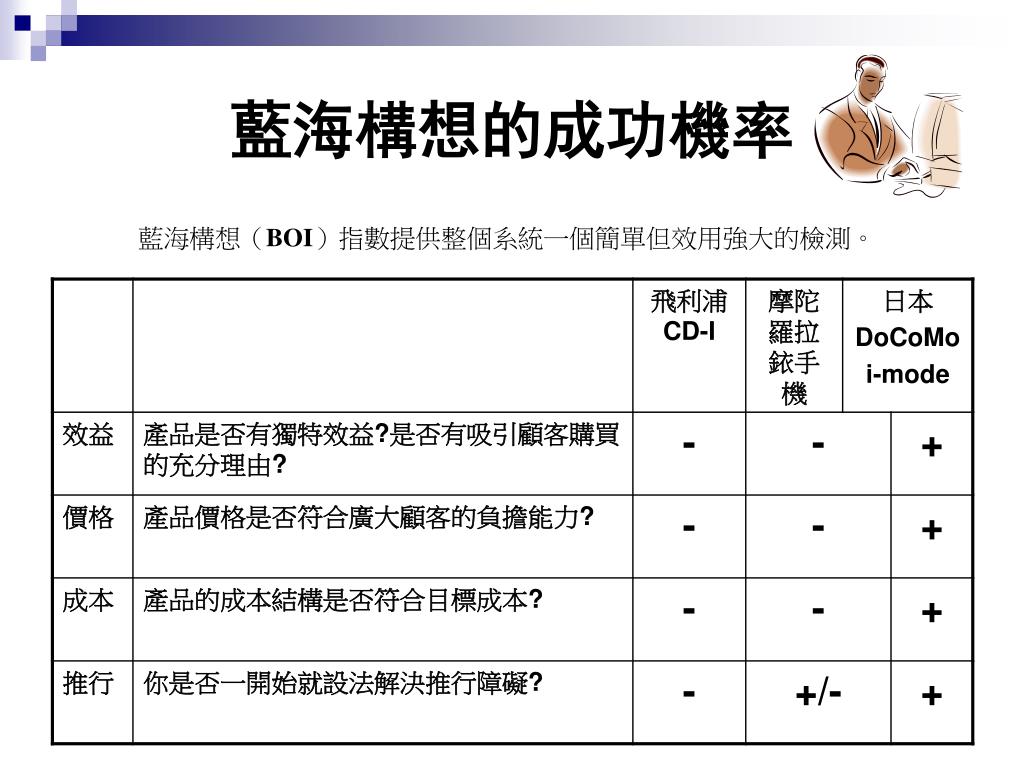 藍海構想的成功機率

藍海構想（BOI）指數提供整個系統一個簡單但效用強大的檢測。

| | | 飛利浦 CD-I | 摩陀羅拉銥手機 | 日本 DoCoMo i-mode |
|---|---|---|---|---|
| 效益 | 產品是否有獨特效益?是否有吸引顧客購買的充分理由? | - | - | + |
| 價格 | 產品價格是否符合廣大顧客的負擔能力? | - | - | + |
| 成本 | 產品的成本結構是否符合目標成本? | - | - | + |
| 推行 | 你是否一開始就設法解決推行障礙? | - | +/- | + |